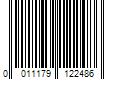 0 011179 122486